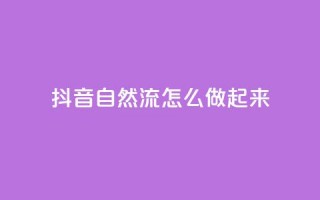 抖音自然流怎么做起来